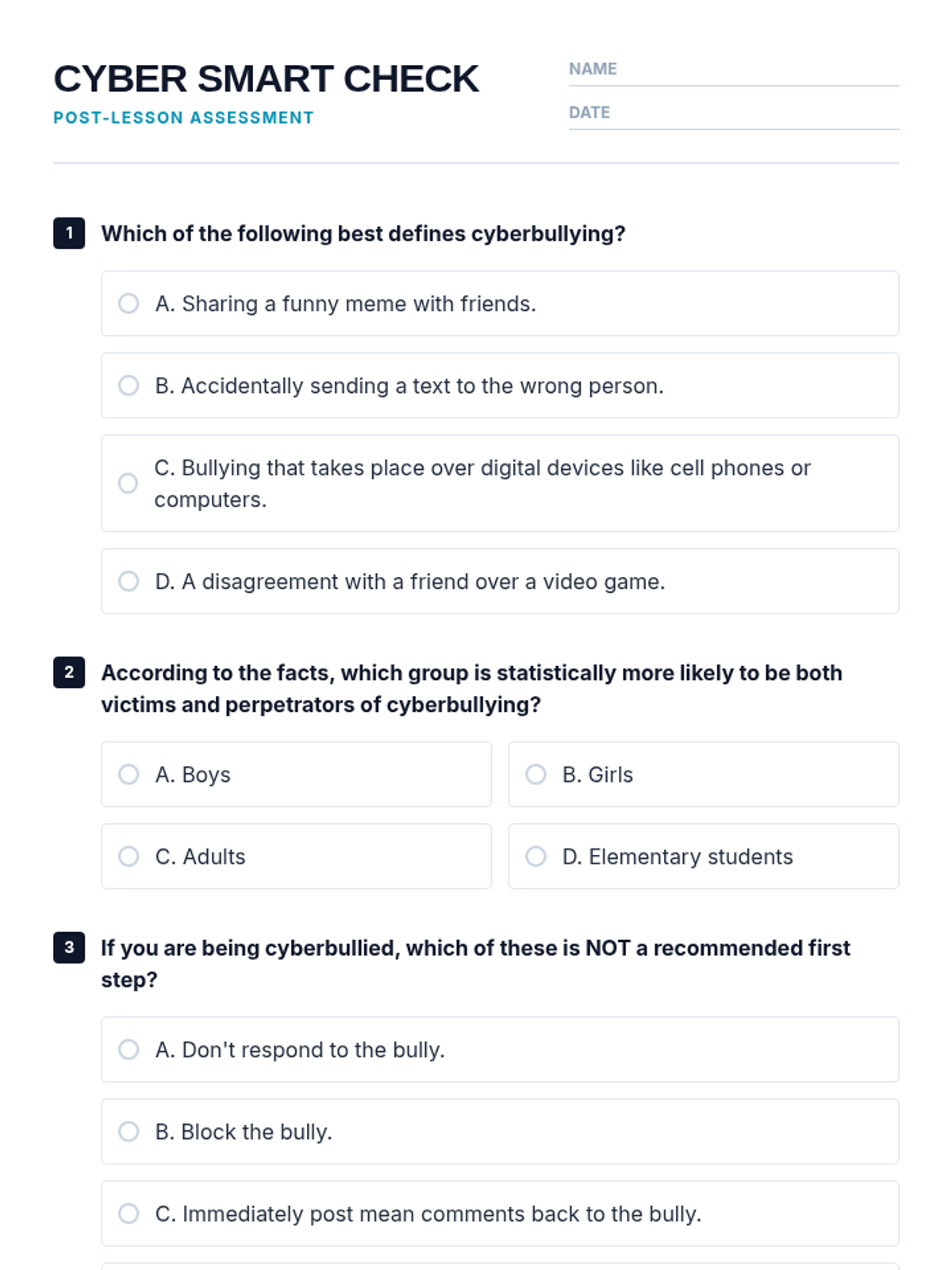 CYBER SMART CHECK
POST-LESSON ASSESSMENT

NAME

DATE

1 Which of the following best defines cyberbullying?

A. Sharing a funny meme with friends.

B. Accidentally sending a text to the wrong person.

C. Bullying that takes place over digital devices like cell phones or computers.

D. A disagreement with a friend over a video game.

2 According to the facts, which group is statistically more likely to be both victims and perpetrators of cyberbullying?

A. Boys

B. Girls

C. Adults

D. Elementary students

3 If you are being cyberbullied, which of these is NOT a recommended first step?

A. Don't respond to the bully.

B. Block the bully.

C. Immediately post mean comments back to the bully.